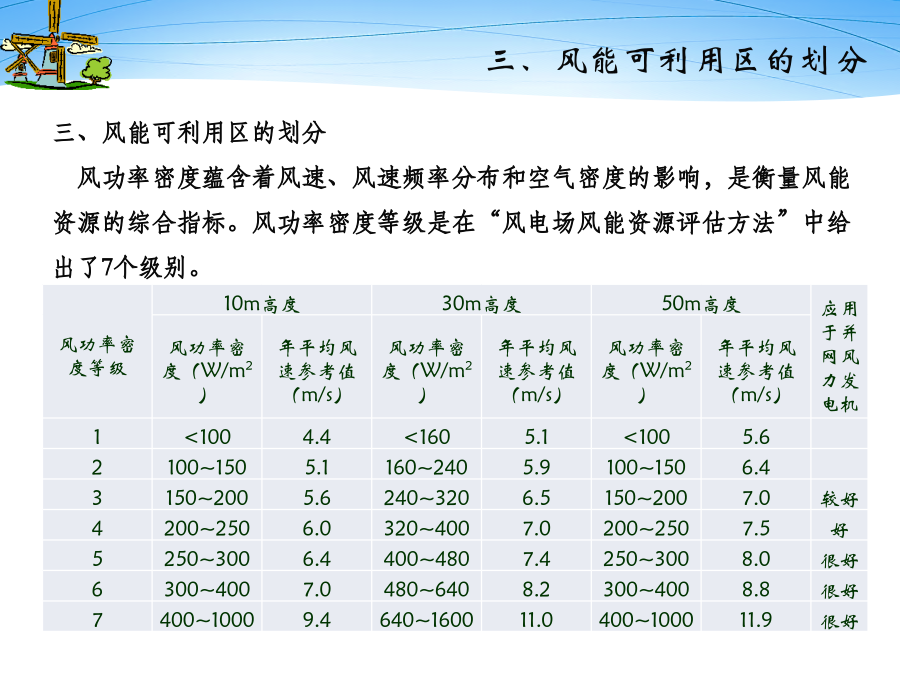 三、风能可利用区的划分

三、风能可利用区的划分

风功率密度蕴含着风速、风速频率分布和空气密度的影响，是衡量风能资源的综合指标。风功率密度等级是在“风电场风能资源评估方法”中给出了7个级别。

| 风功率密度等级 | 10m高度 风功率密度（W/m²） | 10m高度 年平均风速参考值（m/s） | 30m高度 风功率密度（W/m²） | 30m高度 年平均风速参考值（m/s） | 50m高度 风功率密度（W/m²） | 50m高度 年平均风速参考值（m/s） | 应用于并网风力发电机 |
|---|---|---|---|---|---|---|---|
| 1 | <100 | 4.4 | <160 | 5.1 | <100 | 5.6 | |
| 2 | 100~150 | 5.1 | 160~240 | 5.9 | 100~150 | 6.4 | |
| 3 | 150~200 | 5.6 | 240~320 | 6.5 | 150~200 | 7.0 | 较好 |
| 4 | 200~250 | 6.0 | 320~400 | 7.0 | 200~250 | 7.5 | 好 |
| 5 | 250~300 | 6.4 | 400~480 | 7.4 | 250~300 | 8.0 | 很好 |
| 6 | 300~400 | 7.0 | 480~640 | 8.2 | 300~400 | 8.8 | 很好 |
| 7 | 400~1000 | 9.4 | 640~1600 | 11.0 | 400~1000 | 11.9 | 很好 |